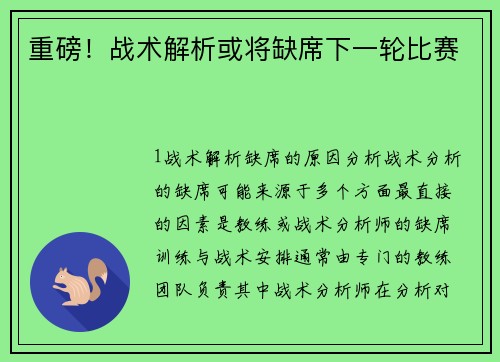 重磅！战术解析或将缺席下一轮比赛

1战术解析缺席的原因分析战术分析的缺席可能来源于多个方面最直接的因素是教练或战术分析师的缺席训练与战术安排通常由专门的教练团队负责其中战术分析师在分析对